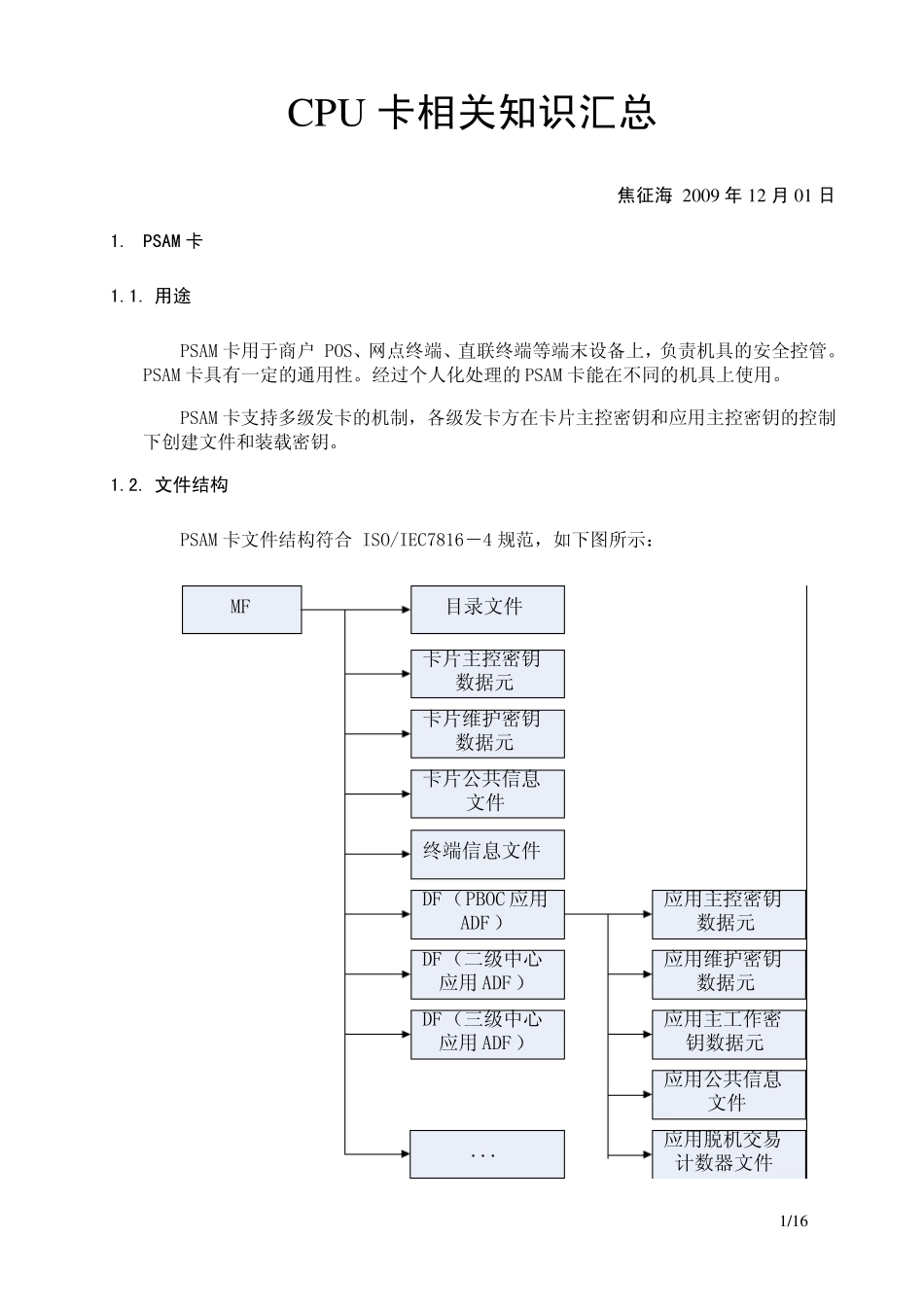 CPU 卡相关知识汇总

焦征海 2009 年 12 月 01 日

1. PSAM 卡

1.1. 用途

PSAM 卡用于商户 POS、网点终端、直联终端等端末设备上，负责机具的安全控管。PSAM 卡具有一定的通用性。经过个人化处理的 PSAM 卡能在不同的机具上使用。

PSAM 卡支持多级发卡的机制，各级发卡方在卡片主控密钥和应用主控密钥的控制下创建文件和装载密钥。

1.2. 文件结构

PSAM 卡文件结构符合 ISO/IEC7816－4 规范，如下图所示：

MF

目录文件

卡片主控密钥数据元

卡片维护密钥数据元

卡片公共信息文件

终端信息文件

DF（PBOC 应用 ADF）

DF（二级中心应用 ADF）

DF（三级中心应用 ADF）

...

应用主控密钥数据元

应用维护密钥数据元

应用主工作密钥数据元

应用公共信息文件

应用脱机交易计数器文件

1/16